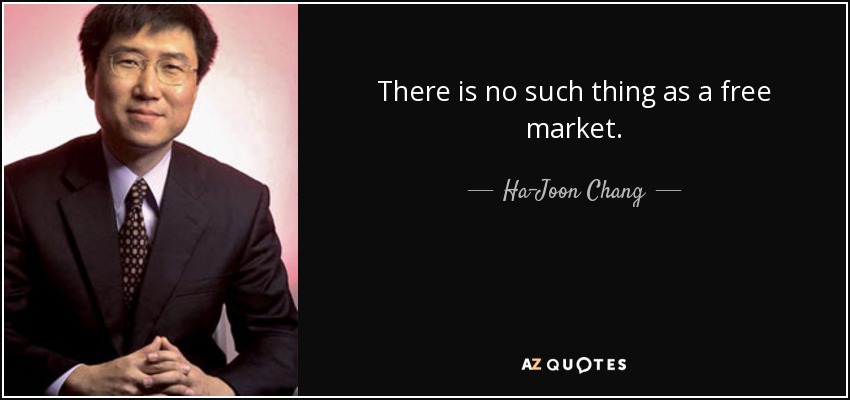 There is no such thing as a free market.

— Ha-Joon Chang —

AZ QUOTES